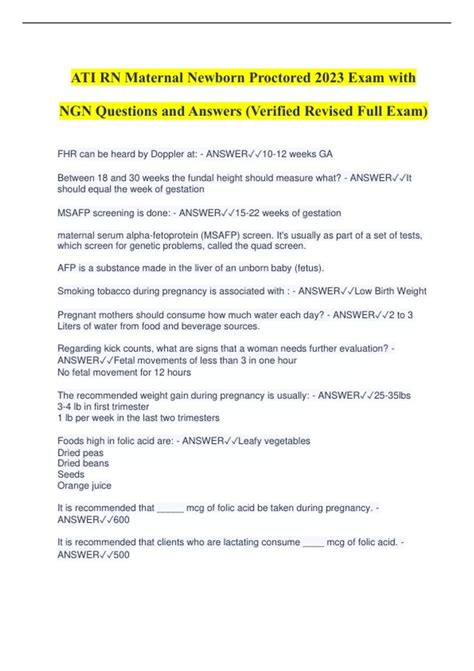 ATI RN Maternal Newborn Proctored 2023 Exam with NGN Questions and Answers (Verified Revised Full Exam)

FHR can be heard by Doppler at: - ANSWER✓✓10-12 weeks GA

Between 18 and 30 weeks the fundal height should measure what? - ANSWER✓✓It should equal the week of gestation

MSAFP screening is done: - ANSWER✓✓15-22 weeks of gestation

maternal serum alpha-fetoprotein (MSAFP) screen. It's usually as part of a set of tests, which screen for genetic problems, called the quad screen.

AFP is a substance made in the liver of an unborn baby (fetus).

Smoking tobacco during pregnancy is associated with : - ANSWER✓✓Low Birth Weight

Pregnant mothers should consume how much water each day? - ANSWER✓✓2 to 3 Liters of water from food and beverage sources.

Regarding kick counts, what are signs that a woman needs further evaluation? - ANSWER✓✓Fetal movements of less than 3 in one hour
No fetal movement for 12 hours

The recommended weight gain during pregnancy is usually: - ANSWER✓✓25-35lbs
3-4 lb in first trimester
1 lb per week in the last two trimesters

Foods high in folic acid are: - ANSWER✓✓Leafy vegetables
Dried peas
Dried beans
Seeds
Orange juice

It is recommended that _____ mcg of folic acid be taken during pregnancy. - ANSWER✓✓600

It is recommended that clients who are lactating consume ____ mcg of folic acid. - ANSWER✓✓500